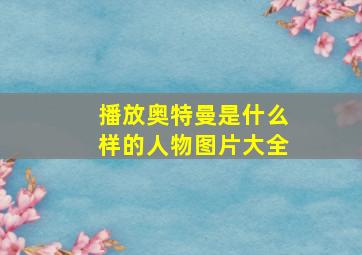 播放奥特曼是什么样的人物图片大全